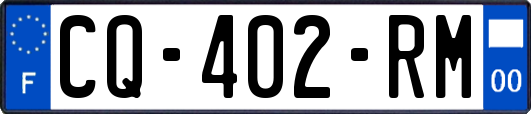 F
CQ-402-RM
00